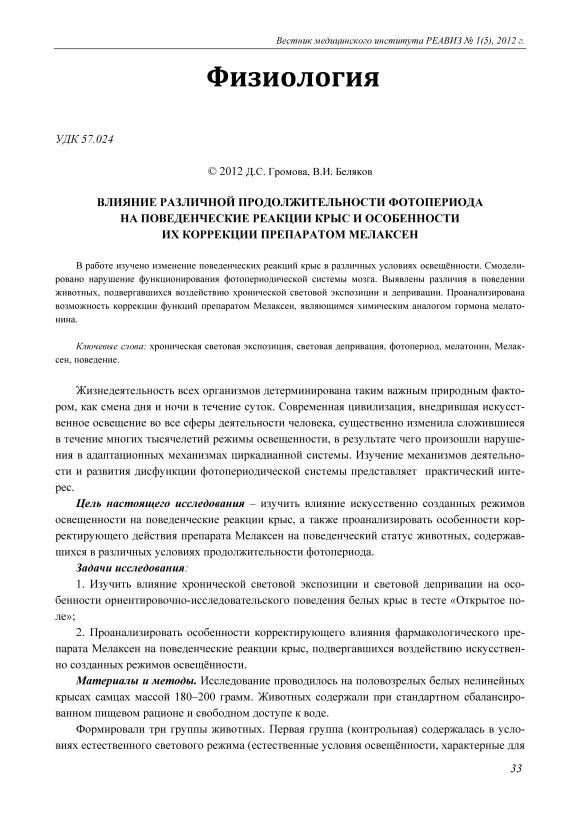 Вестник медицинского института РЕАВИЗ № 1(5), 2012 г.

Физиология

УДК 57.024

© 2012 Д.С. Громова, В.И. Беляков

ВЛИЯНИЕ РАЗЛИЧНОЙ ПРОДОЛЖИТЕЛЬНОСТИ ФОТОПЕРИОДА НА ПОВЕДЕНЧЕСКИЕ РЕАКЦИИ КРЫС И ОСОБЕННОСТИ ИХ КОРРЕКЦИИ ПРЕПАРАТОМ МЕЛАКСЕН

В работе изучено изменение поведенческих реакций крыс в различных условиях освещённости. Смоделировано нарушение функционирования фотопериодической системы мозга. Выявлены различия в поведении животных, подвергавшихся воздействию хронической световой экспозиции и депривации. Проанализирована возможность коррекции функций препаратом Мелаксен, являющимся химическим аналогом гормона мелатонина.

Ключевые слова: хроническая световая экспозиция, световая депривация, фотопериод, мелатонин, Мелаксен, поведение.

Жизнедеятельность всех организмов детерминирована таким важным природным фактором, как смена дня и ночи в течение суток. Современная цивилизация, внедрившая искусственное освещение во все сферы деятельности человека, существенно изменила сложившиеся в течение многих тысячелетий режимы освещенности, в результате чего произошли нарушения в адаптационных механизмах циркадианной системы. Изучение механизмов деятельности и развития дисфункции фотопериодической системы представляет практический интерес.

Цель настоящего исследования – изучить влияние искусственно созданных режимов освещенности на поведенческие реакции крыс, а также проанализировать особенности корректирующего действия препарата Мелаксен на поведенческий статус животных, содержавшихся в различных условиях продолжительности фотопериода.

Задачи исследования:

1. Изучить влияние хронической световой экспозиции и световой депривации на особенности ориентировочно-исследовательского поведения белых крыс в тесте «Открытое поле»;

2. Проанализировать особенности корректирующего влияния фармакологического препарата Мелаксен на поведенческие реакции крыс, подвергавшихся воздействию искусственно созданных режимов освещённости.

Материалы и методы. Исследование проводилось на половозрелых белых нелинейных крысах самцах массой 180–200 грамм. Животных содержали при стандартном сбалансированном пищевом рационе и свободном доступе к воде.

Формировали три группы животных. Первая группа (контрольная) содержалась в условиях естественного светового режима (естественные условия освещённости, характерные для

33